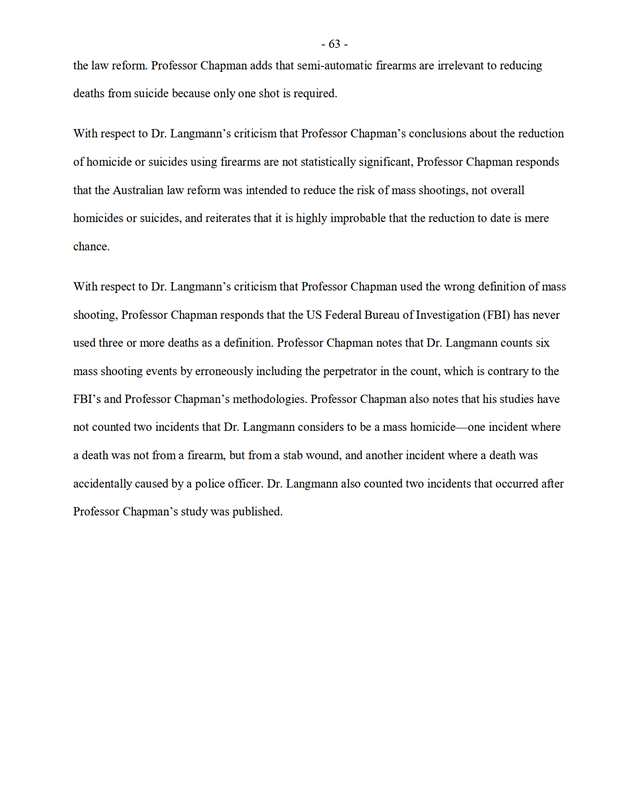 - 63 -

the law reform. Professor Chapman adds that semi-automatic firearms are irrelevant to reducing deaths from suicide because only one shot is required.

With respect to Dr. Langmann's criticism that Professor Chapman's conclusions about the reduction of homicide or suicides using firearms are not statistically significant, Professor Chapman responds that the Australian law reform was intended to reduce the risk of mass shootings, not overall homicides or suicides, and reiterates that it is highly improbable that the reduction to date is mere chance.

With respect to Dr. Langmann's criticism that Professor Chapman used the wrong definition of mass shooting, Professor Chapman responds that the US Federal Bureau of Investigation (FBI) has never used three or more deaths as a definition. Professor Chapman notes that Dr. Langmann counts six mass shooting events by erroneously including the perpetrator in the count, which is contrary to the FBI's and Professor Chapman's methodologies. Professor Chapman also notes that his studies have not counted two incidents that Dr. Langmann considers to be a mass homicide—one incident where a death was not from a firearm, but from a stab wound, and another incident where a death was accidentally caused by a police officer. Dr. Langmann also counted two incidents that occurred after Professor Chapman's study was published.